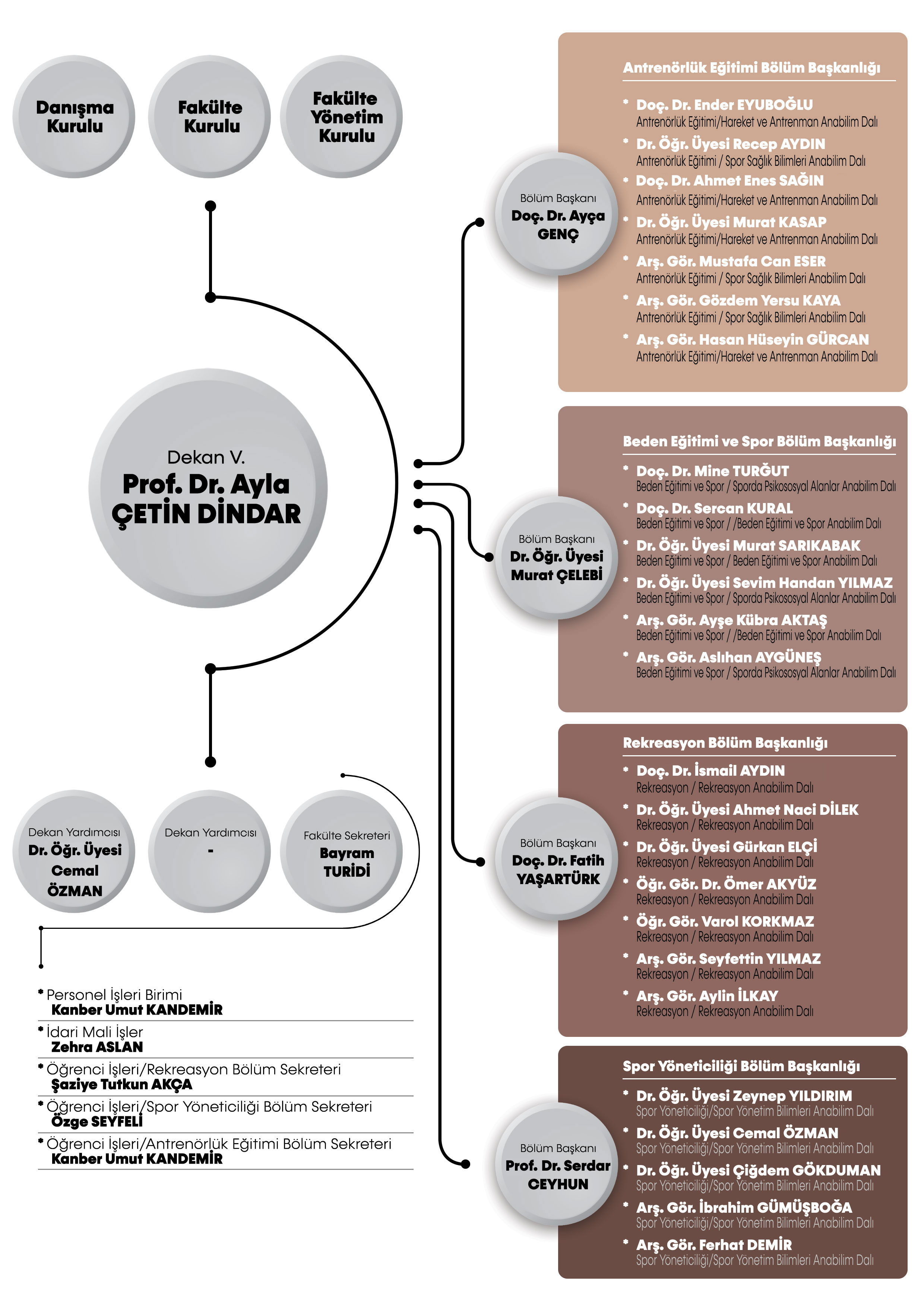 Danışma Kurulu

Fakülte Kurulu

Fakülte Yönetim Kurulu

Dekan V.
Prof. Dr. Ayla ÇETİN DİNDAR

Dekan Yardımcısı
Dr. Öğr. Üyesi Cemal ÖZMAN

Dekan Yardımcısı
-

Fakülte Sekreteri
Bayram TURİDİ

* Personel İşleri Birimi
Kanber Umut KANDEMİR

* İdari Mali İşler
Zehra ASLAN

* Öğrenci İşleri/Rekreasyon Bölüm Sekreteri
Şaziye Tutkun AKÇA

* Öğrenci İşleri/Spor Yöneticiliği Bölüm Sekreteri
Özge SEYFELİ

* Öğrenci İşleri/Antrenörlük Eğitimi Bölüm Sekreteri
Kanber Umut KANDEMİR

Bölüm Başkanı
Doç. Dr. Ayça GENÇ

Antrenörlük Eğitimi Bölüm Başkanlığı

* Doç. Dr. Ender EYUBOĞLU
Antrenörlük Eğitimi/Hareket ve Antrenman Anabilim Dalı
* Dr. Öğr. Üyesi Recep AYDIN
Antrenörlük Eğitimi / Spor Sağlık Bilimleri Anabilim Dalı
* Doç. Dr. Ahmet Enes SAĞIN
Antrenörlük Eğitimi/Hareket ve Antrenman Anabilim Dalı
* Dr. Öğr. Üyesi Murat KASAP
Antrenörlük Eğitimi/Hareket ve Antrenman Anabilim Dalı
* Arş. Gör. Mustafa Can ESER
Antrenörlük Eğitimi / Spor Sağlık Bilimleri Anabilim Dalı
* Arş. Gör. Gözdem Yersu KAYA
Antrenörlük Eğitimi / Spor Sağlık Bilimleri Anabilim Dalı
* Arş. Gör. Hasan Hüseyin GÜRCAN
Antrenörlük Eğitimi/Hareket ve Antrenman Anabilim Dalı

Bölüm Başkanı
Dr. Öğr. Üyesi Murat ÇELEBİ

Beden Eğitimi ve Spor Bölüm Başkanlığı

* Doç. Dr. Mine TURĞUT
Beden Eğitimi ve Spor / Sporda Psikososyal Alanlar Anabilim Dalı
* Doç. Dr. Sercan KURAL
Beden Eğitimi ve Spor / /Beden Eğitimi ve Spor Anabilim Dalı
* Dr. Öğr. Üyesi Murat SARIKABAK
Beden Eğitimi ve Spor / Beden Eğitimi ve Spor Anabilim Dalı
* Dr. Öğr. Üyesi Sevim Handan YILMAZ
Beden Eğitimi ve Spor / Sporda Psikososyal Alanlar Anabilim Dalı
* Arş. Gör. Ayşe Kübra AKTAŞ
Beden Eğitimi ve Spor / /Beden Eğitimi ve Spor Anabilim Dalı
* Arş. Gör. Aslıhan AYGÜNEŞ
Beden Eğitimi ve Spor / Sporda Psikososyal Alanlar Anabilim Dalı

Bölüm Başkanı
Doç. Dr. Fatih YAŞARTÜRK

Rekreasyon Bölüm Başkanlığı

* Doç. Dr. İsmail AYDIN
Rekreasyon / Rekreasyon Anabilim Dalı
* Dr. Öğr. Üyesi Ahmet Naci DİLEK
Rekreasyon / Rekreasyon Anabilim Dalı
* Dr. Öğr. Üyesi Gürkan ELÇİ
Rekreasyon / Rekreasyon Anabilim Dalı
* Öğr. Gör. Dr. Ömer AKYÜZ
Rekreasyon / Rekreasyon Anabilim Dalı
* Öğr. Gör. Varol KORKMAZ
Rekreasyon / Rekreasyon Anabilim Dalı
* Arş. Gör. Seyfettin YILMAZ
Rekreasyon / Rekreasyon Anabilim Dalı
* Arş. Gör. Aylin İLKAY
Rekreasyon / Rekreasyon Anabilim Dalı

Bölüm Başkanı
Prof. Dr. Serdar CEYHUN

Spor Yöneticiliği Bölüm Başkanlığı

* Dr. Öğr. Üyesi Zeynep YILDIRIM
Spor Yöneticiliği/Spor Yönetim Bilimleri Anabilim Dalı
* Dr. Öğr. Üyesi Cemal ÖZMAN
Spor Yöneticiliği/Spor Yönetim Bilimleri Anabilim Dalı
* Dr. Öğr. Üyesi Çiğdem GÖKDUMAN
Spor Yöneticiliği/Spor Yönetim Bilimleri Anabilim Dalı
* Arş. Gör. İbrahim GÜMÜŞBOĞA
Spor Yöneticiliği/Spor Yönetim Bilimleri Anabilim Dalı
* Arş. Gör. Ferhat DEMİR
Spor Yöneticiliği/Spor Yönetim Bilimleri Anabilim Dalı